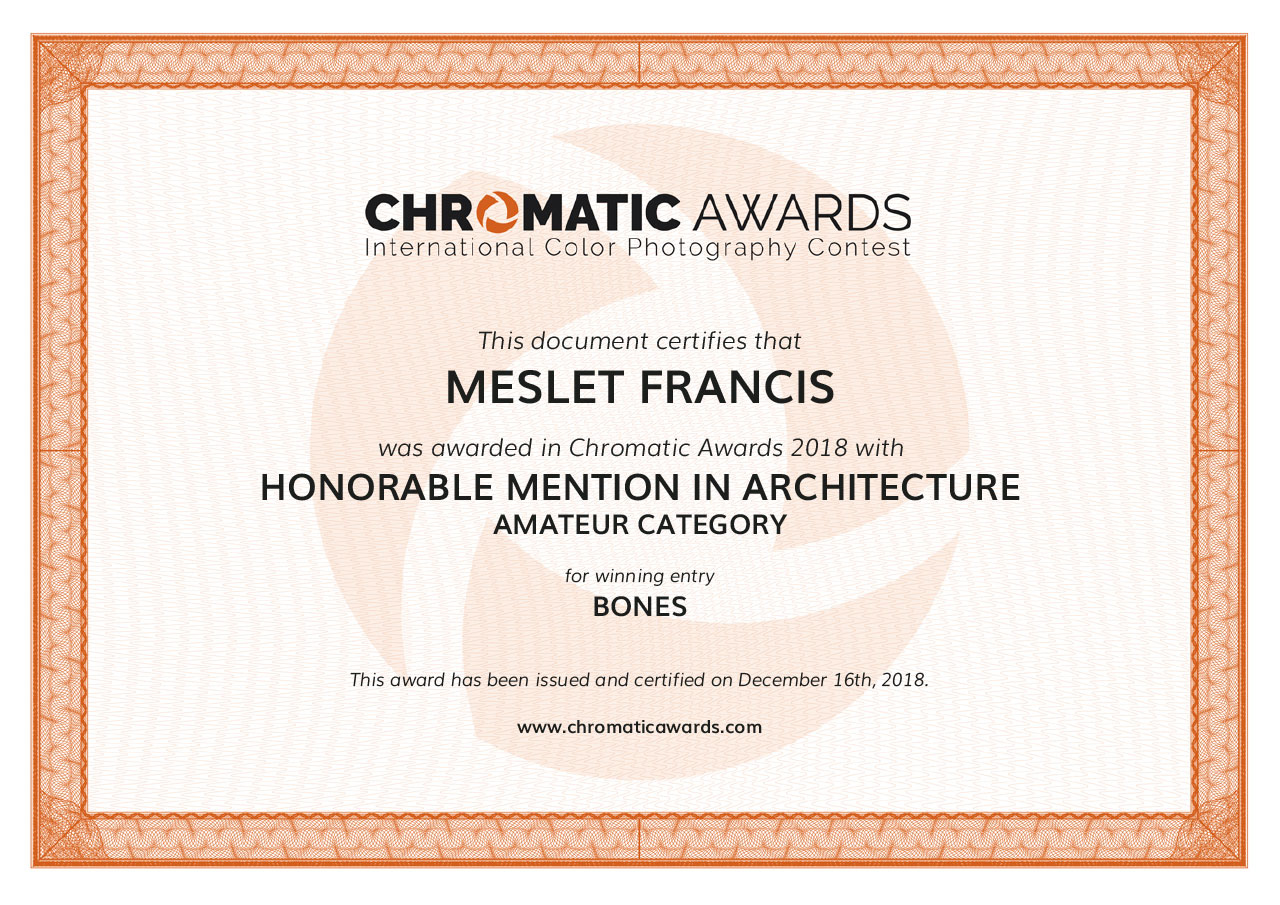 CHROMATIC AWARDS
International Color Photography Contest

This document certifies that

MESLET FRANCIS

was awarded in Chromatic Awards 2018 with

HONORABLE MENTION IN ARCHITECTURE
AMATEUR CATEGORY

for winning entry
BONES

This award has been issued and certified on December 16th, 2018.

www.chromaticawards.com